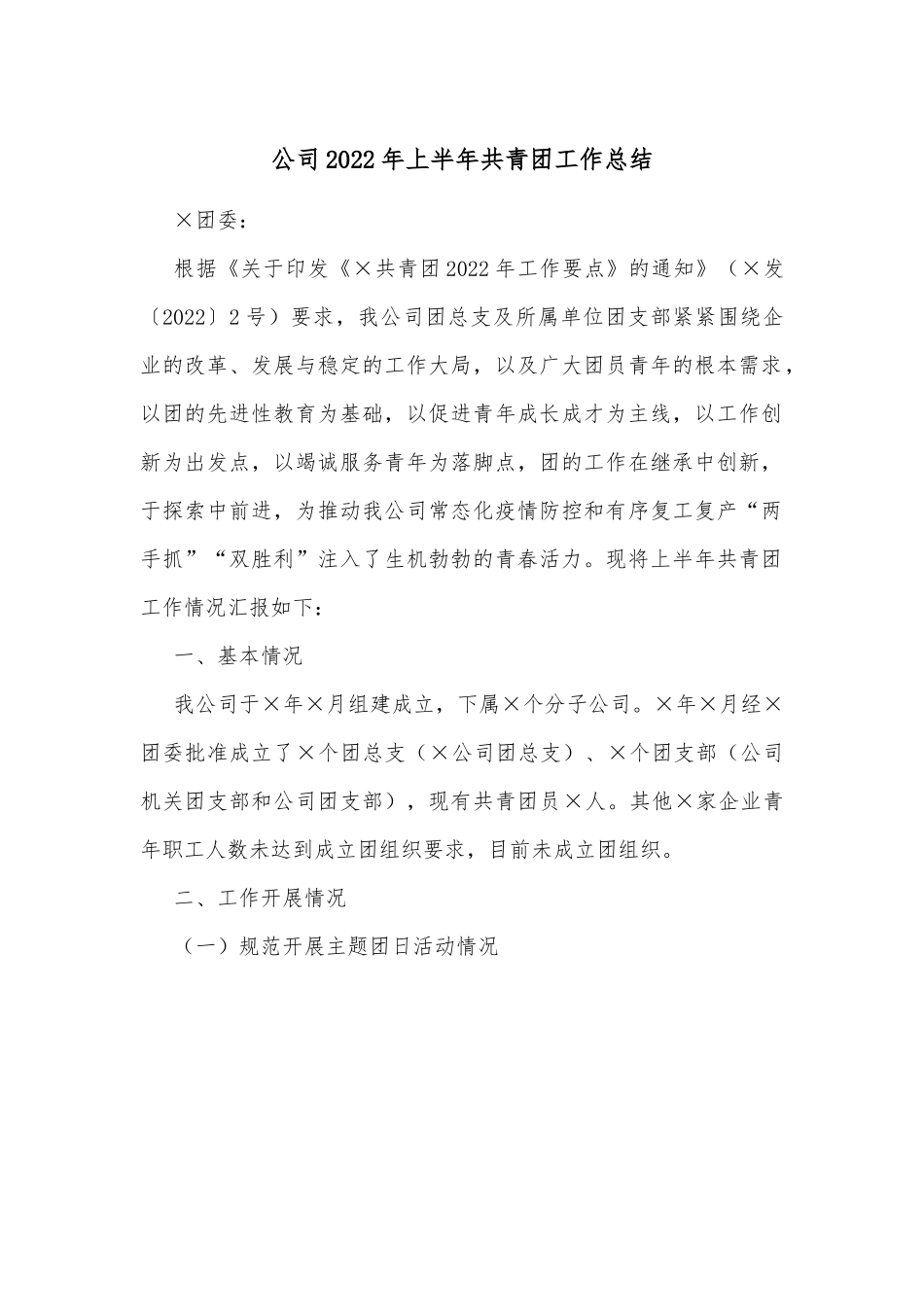 公司2022年上半年共青团工作总结

×团委：

根据《关于印发《×共青团2022年工作要点》的通知》（×发〔2022〕2号）要求，我公司团总支及所属单位团支部紧紧围绕企业的改革、发展与稳定的工作大局，以及广大团员青年的根本需求，以团的先进性教育为基础，以促进青年成长成才为主线，以工作创新为出发点，以竭诚服务青年为落脚点，团的工作在继承中创新，于探索中前进，为推动我公司常态化疫情防控和有序复工复产“两手抓”“双胜利”注入了生机勃勃的青春活力。现将上半年共青团工作情况汇报如下：

一、基本情况

我公司于×年×月组建成立，下属×个分子公司。×年×月经×团委批准成立了×个团总支（×公司团总支）、×个团支部（公司机关团支部和公司团支部），现有共青团员×人。其他×家企业青年职工人数未达到成立团组织要求，目前未成立团组织。

二、工作开展情况

（一）规范开展主题团日活动情况